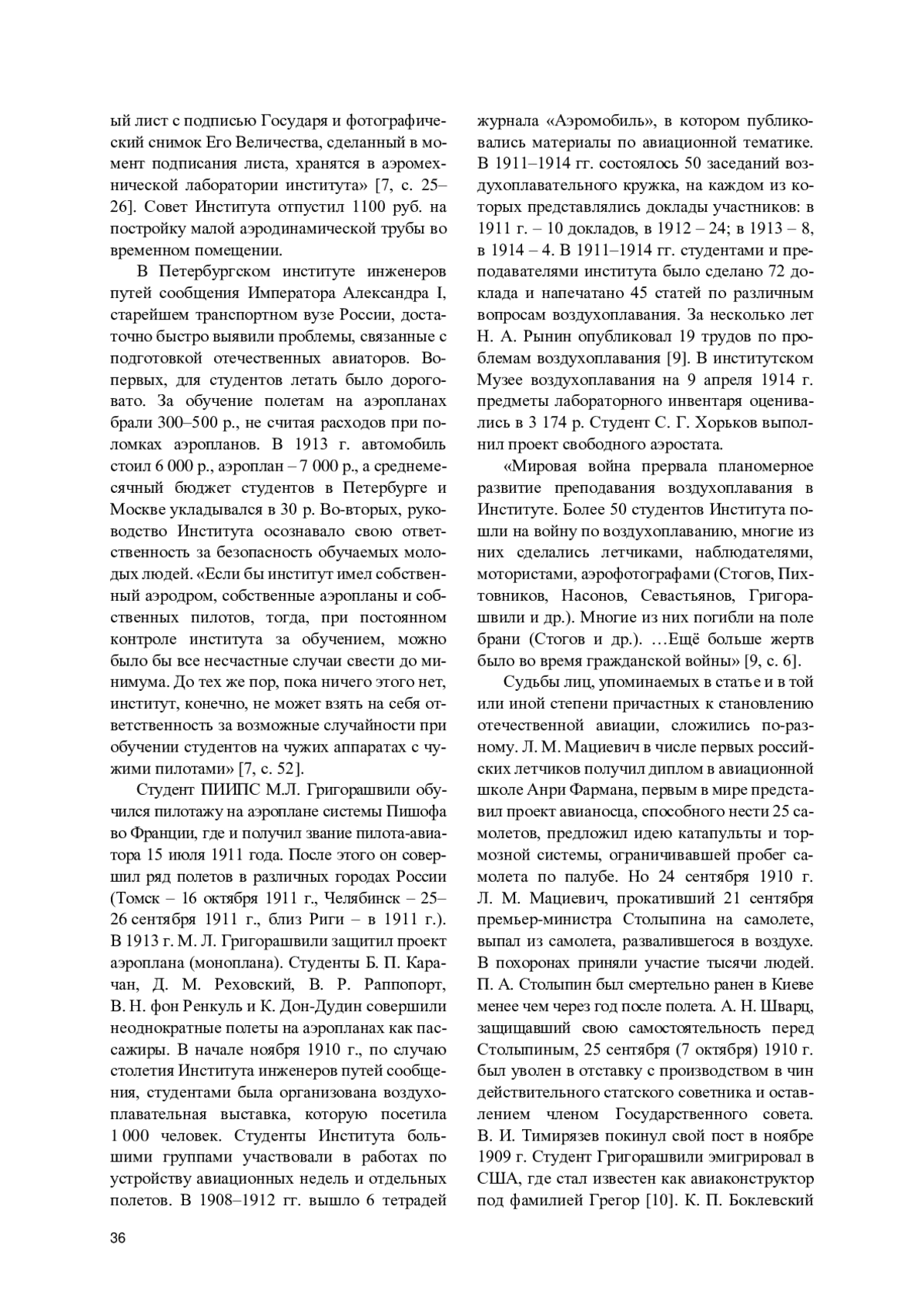 ый лист с подписью Государя и фотографический снимок Его Величества, сделанный в момент подписания листа, хранятся в аэромехнической лаборатории института» [7, с. 25–26]. Совет Института отпустил 1100 руб. на постройку малой аэродинамической трубы во временном помещении.

В Петербургском институте инженеров путей сообщения Императора Александра I, старейшем транспортном вузе России, достаточно быстро выявили проблемы, связанные с подготовкой отечественных авиаторов. Во-первых, для студентов летать было дороговато. За обучение полетам на аэропланах брали 300–500 р., не считая расходов при поломках аэропланов. В 1913 г. автомобиль стоил 6 000 р., аэроплан – 7 000 р., а среднемесячный бюджет студентов в Петербурге и Москве укладывался в 30 р. Во-вторых, руководство Института осознавало свою ответственность за безопасность обучаемых молодых людей. «Если бы институт имел собственный аэродром, собственные аэропланы и собственных пилотов, тогда, при постоянном контроле института за обучением, можно было бы все несчастные случаи свести до минимума. До тех же пор, пока ничего этого нет, институт, конечно, не может взять на себя ответственность за возможные случайности при обучении студентов на чужих аппаратах с чужими пилотами» [7, с. 52].

Студент ПИИПС М.Л. Григорашвили обучился пилотажу на аэроплане системы Пишофа во Франции, где и получил звание пилота-авиатора 15 июля 1911 года. После этого он совершил ряд полетов в различных городах России (Томск – 16 октября 1911 г., Челябинск – 25–26 сентября 1911 г., близ Риги – в 1911 г.). В 1913 г. М. Л. Григорашвили защитил проект аэроплана (моноплана). Студенты Б. П. Карачан, Д. М. Реховский, В. Р. Раппопорт, В. Н. фон Ренкуль и К. Дон-Дудин совершили неоднократные полеты на аэропланах как пассажиры. В начале ноября 1910 г., по случаю столетия Института инженеров путей сообщения, студентами была организована воздухоплавательная выставка, которую посетила 1 000 человек. Студенты Института большими группами участвовали в работах по устройству авиационных недель и отдельных полетов. В 1908–1912 гг. вышло 6 тетрадей журнала «Аэромобиль», в котором публиковались материалы по авиационной тематике. В 1911–1914 гг. состоялось 50 заседаний воздухоплавательного кружка, на каждом из которых представлялись доклады участников: в 1911 г. – 10 докладов, в 1912 – 24; в 1913 – 8, в 1914 – 4. В 1911–1914 гг. студентами и преподавателями института было сделано 72 доклада и напечатано 45 статей по различным вопросам воздухоплавания. За несколько лет Н. А. Рынин опубликовал 19 трудов по проблемам воздухоплавания [9]. В институтском Музее воздухоплавания на 9 апреля 1914 г. предметы лабораторного инвентаря оценивались в 3 174 р. Студент С. Г. Хорьков выполнил проект свободного аэростата.

«Мировая война прервала планомерное развитие преподавания воздухоплавания в Институте. Более 50 студентов Института пошли на войну по воздухоплаванию, многие из них сделались летчиками, наблюдателями, мотористами, аэрофотографами (Стогов, Пихтовников, Насонов, Севастьянов, Григорашвили и др.). Многие из них погибли на поле брани (Стогов и др.). …Ещё больше жертв было во время гражданской войны» [9, с. 6].

Судьбы лиц, упоминаемых в статье и в той или иной степени причастных к становлению отечественной авиации, сложились по-разному. Л. М. Мациевич в числе первых российских летчиков получил диплом в авиационной школе Анри Фармана, первым в мире представил проект авианосца, способного нести 25 самолетов, предложил идею катапульты и тормозной системы, ограничивавшей пробег самолета по палубе. Но 24 сентября 1910 г. Л. М. Мациевич, прокативший 21 сентября премьер-министра Столыпина на самолете, выпал из самолета, развалившегося в воздухе. В похоронах приняли участие тысячи людей. П. А. Столыпин был смертельно ранен в Киеве менее чем через год после полета. А. Н. Шварц, защищавший свою самостоятельность перед Столыпиным, 25 сентября (7 октября) 1910 г. был уволен в отставку с производством в чин действительного статского советника и оставлением членом Государственного совета. В. И. Тимирязев покинул свой пост в ноябре 1909 г. Студент Григорашвили эмигрировал в США, где стал известен как авиаконструктор под фамилией Грегор [10]. К. П. Боклевский

36